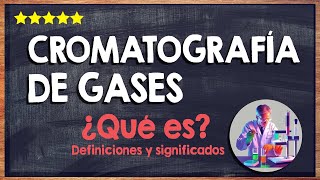 CROMATOGRAFÍA DE GASES

¿Qué es?

Definiciones y significados